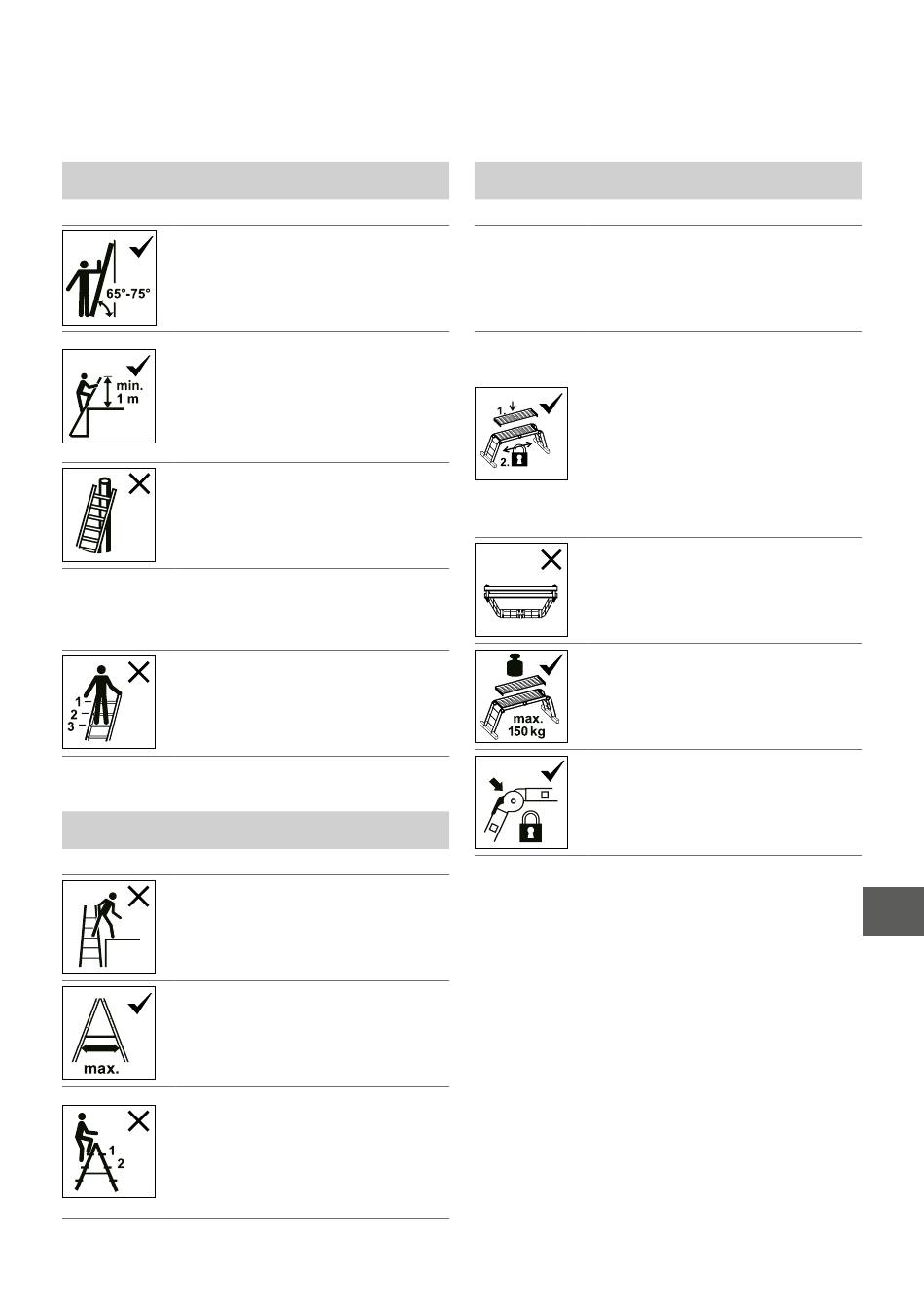 65°-75°

min.
1 m

1
2
3

max.

1
2

1
2.

max.
150 kg